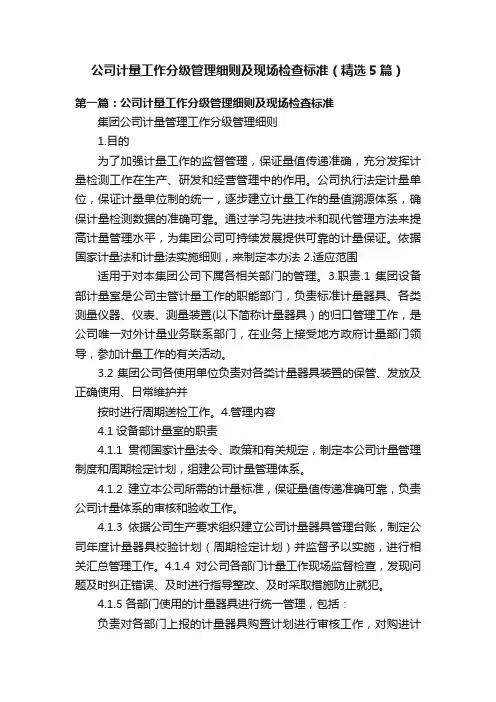 公司计量工作分级管理细则及现场检查标准（精选5篇）

第一篇：公司计量工作分级管理细则及现场检查标准

集团公司计量管理工作分级管理细则

1.目的

为了加强计量工作的监督管理，保证量值传递准确，充分发挥计量检测工作在生产、研发和经营管理中的作用。公司执行法定计量单位，保证计量单位制的统一，逐步建立计量工作的量值溯源体系，确保计量检测数据的准确可靠。通过学习先进技术和现代管理方法来提高计量管理水平，为集团公司可持续发展提供可靠的计量保证。依据国家计量法和计量法实施细则，来制定本办法 2.适应范围

适用于对本集团公司下属各相关部门的管理。3.职责.1 集团设备部计量室是公司主管计量工作的职能部门，负责标准计量器具、各类测量仪器、仪表、测量装置(以下简称计量器具）的归口管理工作，是公司唯一对外计量业务联系部门，在业务上接受地方政府计量部门领导，参加计量工作的有关活动。

3.2 集团公司各使用单位负责对各类计量器具装置的保管、发放及正确使用、日常维护并

按时进行周期送检工作。4.管理内容

4.1 设备部计量室的职责

4.1.1 贯彻国家计量法令、政策和有关规定，制定本公司计量管理制度和周期检定计划，组建公司计量管理体系。

4.1.2 建立本公司所需的计量标准，保证量值传递准确可靠，负责公司计量体系的审核和验收工作。

4.1.3 依据公司生产要求组织建立公司计量器具管理台账，制定公司年度计量器具校验计划（周期检定计划）并监督予以实施，进行相关汇总管理工作。4.1.4 对公司各部门计量工作现场监督检查，发现问题及时纠正错误、及时进行指导整改、及时采取措施防止就犯。

4.1.5 各部门使用的计量器具进行统一管理，包括：

负责对各部门上报的计量器具购置计划进行审核工作，对购进计